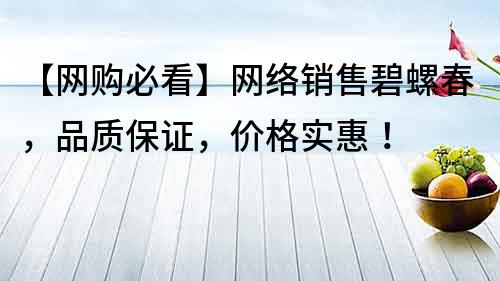 【网购必看】网络销售碧螺春，品质保证，价格实惠！